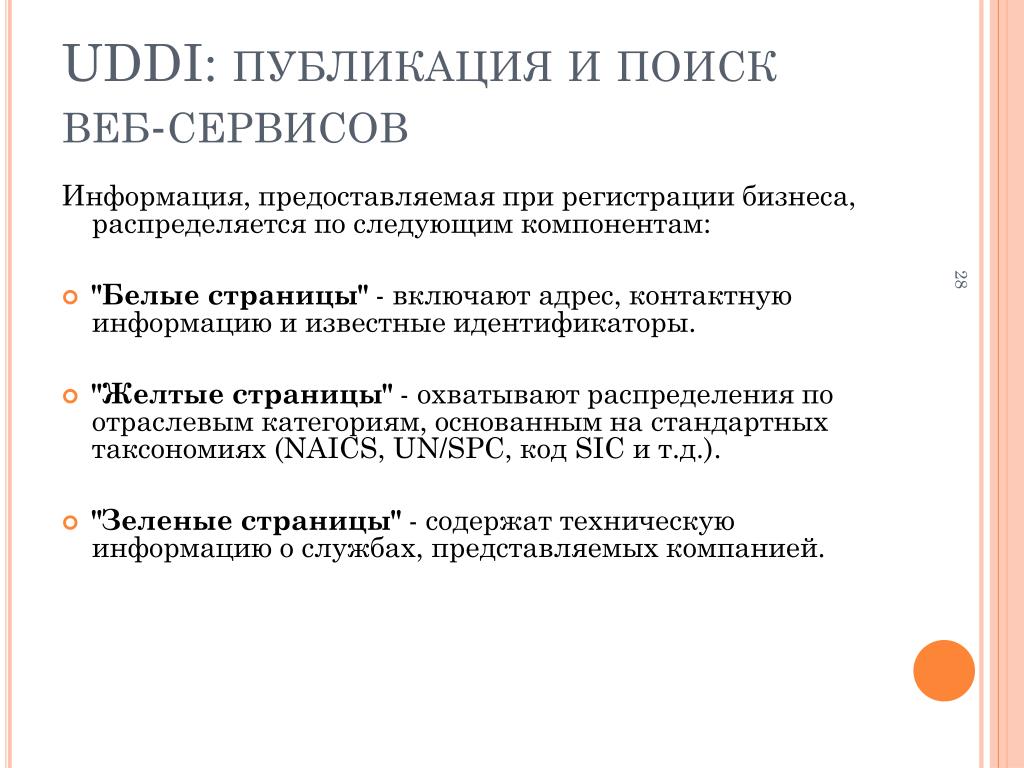 UDDI: ПУБЛИКАЦИЯ И ПОИСК ВЕБ-СЕРВИСОВ

Информация, предоставляемая при регистрации бизнеса, распределяется по следующим компонентам:

"Белые страницы" - включают адрес, контактную информацию и известные идентификаторы.

"Желтые страницы" - охватывают распределения по отраслевым категориям, основанным на стандартных таксономиях (NAICS, UN/SPC, код SIC и т.д.).

"Зеленые страницы" - содержат техническую информацию о службах, представляемых компанией.

28